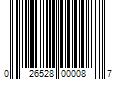 0 26528 00008 7